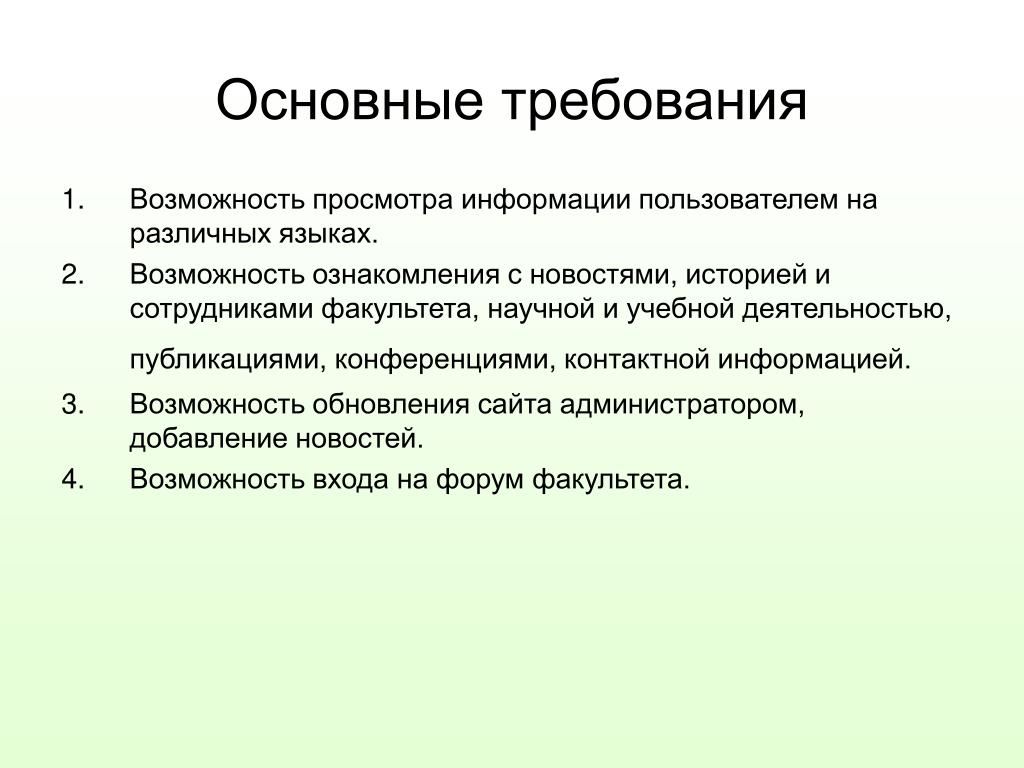 Основные требования

1. Возможность просмотра информации пользователем на различных языках.
2. Возможность ознакомления с новостями, историей и сотрудниками факультета, научной и учебной деятельностью, публикациями, конференциями, контактной информацией.
3. Возможность обновления сайта администратором, добавление новостей.
4. Возможность входа на форум факультета.